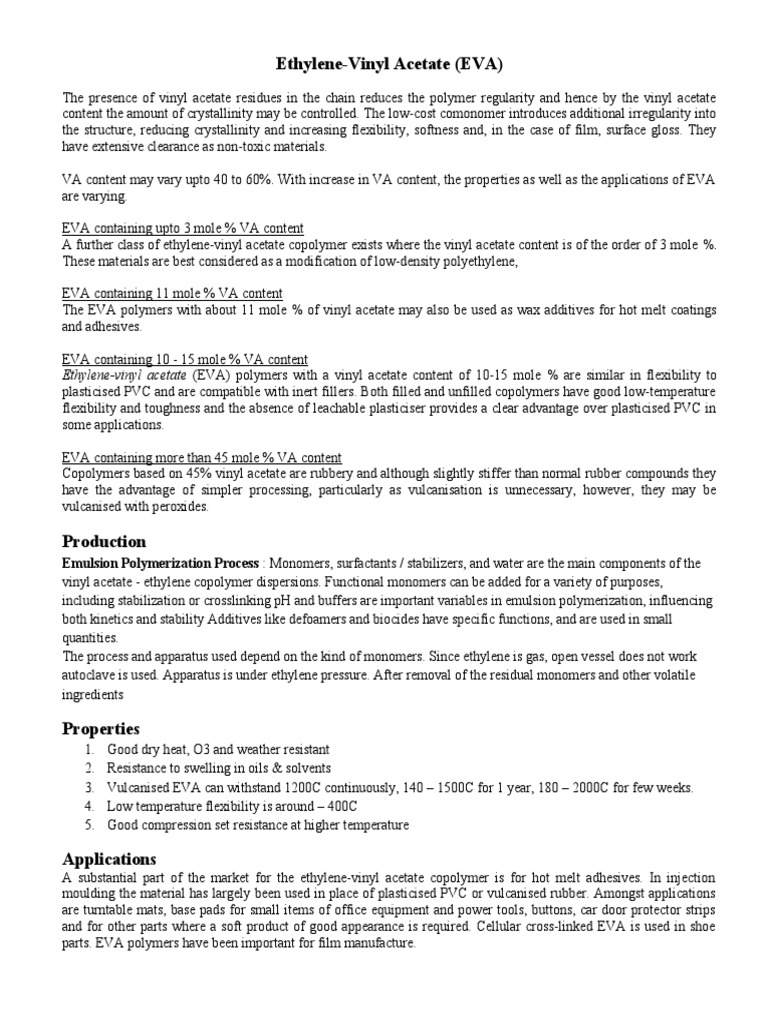 Ethylene-Vinyl Acetate (EVA)

The presence of vinyl acetate residues in the chain reduces the polymer regularity and hence by the vinyl acetate content the amount of crystallinity may be controlled. The low-cost comonomer introduces additional irregularity into the structure, reducing crystallinity and increasing flexibility, softness and, in the case of film, surface gloss. They have extensive clearance as non-toxic materials.

VA content may vary upto 40 to 60%. With increase in VA content, the properties as well as the applications of EVA are varying.

EVA containing upto 3 mole % VA content
A further class of ethylene-vinyl acetate copolymer exists where the vinyl acetate content is of the order of 3 mole %. These materials are best considered as a modification of low-density polyethylene,

EVA containing 11 mole % VA content
The EVA polymers with about 11 mole % of vinyl acetate may also be used as wax additives for hot melt coatings and adhesives.

EVA containing 10 - 15 mole % VA content
Ethylene-vinyl acetate (EVA) polymers with a vinyl acetate content of 10-15 mole % are similar in flexibility to plasticised PVC and are compatible with inert fillers. Both filled and unfilled copolymers have good low-temperature flexibility and toughness and the absence of leachable plasticiser provides a clear advantage over plasticised PVC in some applications.

EVA containing more than 45 mole % VA content
Copolymers based on 45% vinyl acetate are rubbery and although slightly stiffer than normal rubber compounds they have the advantage of simpler processing, particularly as vulcanisation is unnecessary, however, they may be vulcanised with peroxides.

Production
Emulsion Polymerization Process : Monomers, surfactants / stabilizers, and water are the main components of the vinyl acetate - ethylene copolymer dispersions. Functional monomers can be added for a variety of purposes, including stabilization or crosslinking pH and buffers are important variables in emulsion polymerization, influencing both kinetics and stability Additives like defoamers and biocides have specific functions, and are used in small quantities.
The process and apparatus used depend on the kind of monomers. Since ethylene is gas, open vessel does not work autoclave is used. Apparatus is under ethylene pressure. After removal of the residual monomers and other volatile ingredients

Properties
1. Good dry heat, O3 and weather resistant
2. Resistance to swelling in oils & solvents
3. Vulcanised EVA can withstand 1200C continuously, 140 – 1500C for 1 year, 180 – 2000C for few weeks.
4. Low temperature flexibility is around – 400C
5. Good compression set resistance at higher temperature

Applications
A substantial part of the market for the ethylene-vinyl acetate copolymer is for hot melt adhesives. In injection moulding the material has largely been used in place of plasticised PVC or vulcanised rubber. Amongst applications are turntable mats, base pads for small items of office equipment and power tools, buttons, car door protector strips and for other parts where a soft product of good appearance is required. Cellular cross-linked EVA is used in shoe parts. EVA polymers have been important for film manufacture.